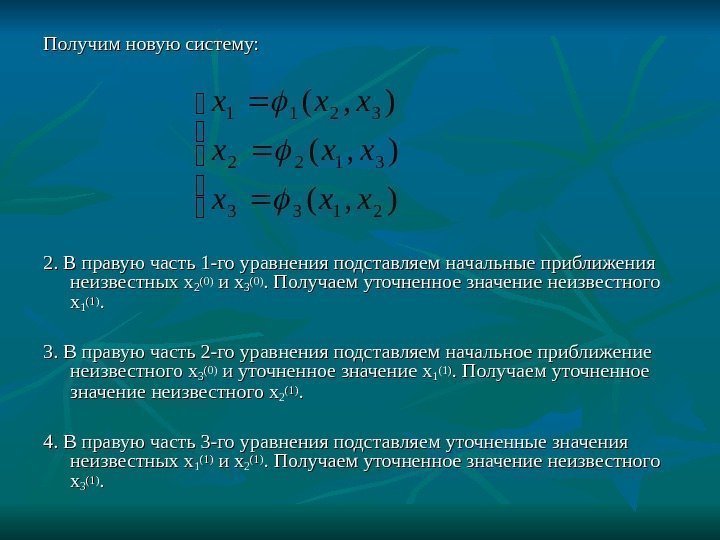 Получим новую систему:

$x_1 = \phi_1(x_2, x_3)$
$x_2 = \phi_2(x_1, x_3)$
$x_3 = \phi_3(x_1, x_2)$

2. В правую часть 1-го уравнения подставляем начальные приближения неизвестных $x_2^{(0)}$ и $x_3^{(0)}$. Получаем уточненное значение неизвестного $x_1^{(1)}$.

3. В правую часть 2-го уравнения подставляем начальное приближение неизвестного $x_3^{(0)}$ и уточненное значение $x_1^{(1)}$. Получаем уточненное значение неизвестного $x_2^{(1)}$.

4. В правую часть 3-го уравнения подставляем уточненные значения неизвестных $x_1^{(1)}$ и $x_2^{(1)}$. Получаем уточненное значение неизвестного $x_3^{(1)}$.